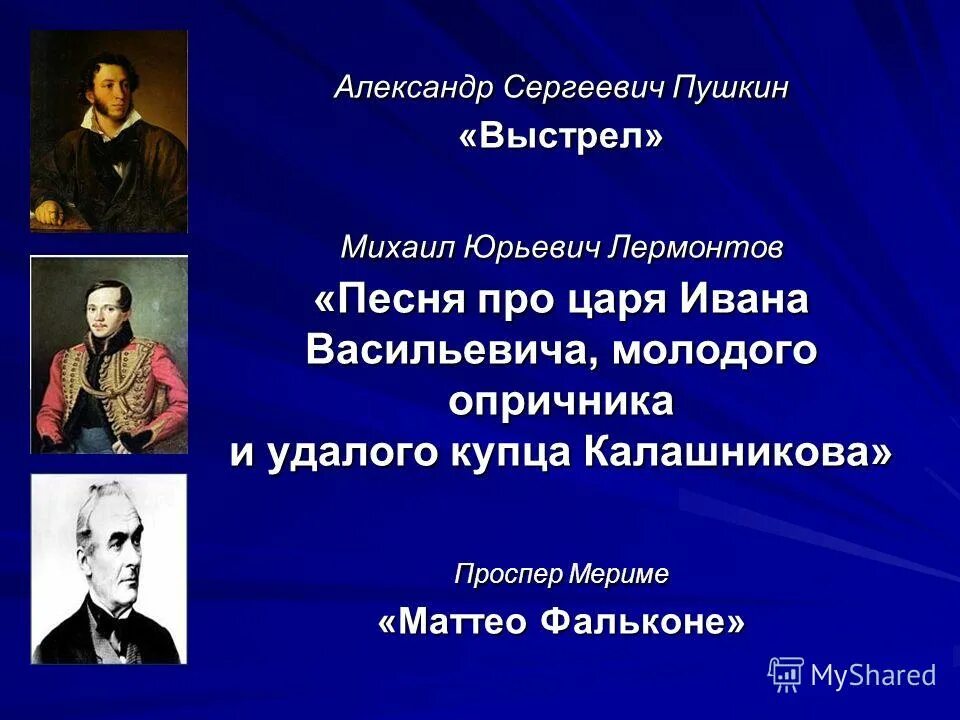 Александр Сергеевич Пушкин
«Выстрел»

Михаил Юрьевич Лермонтов
«Песня про царя Ивана Васильевича, молодого опричника и удалого купца Калашникова»

Проспер Мериме
«Маттео Фальконе»

MyShared